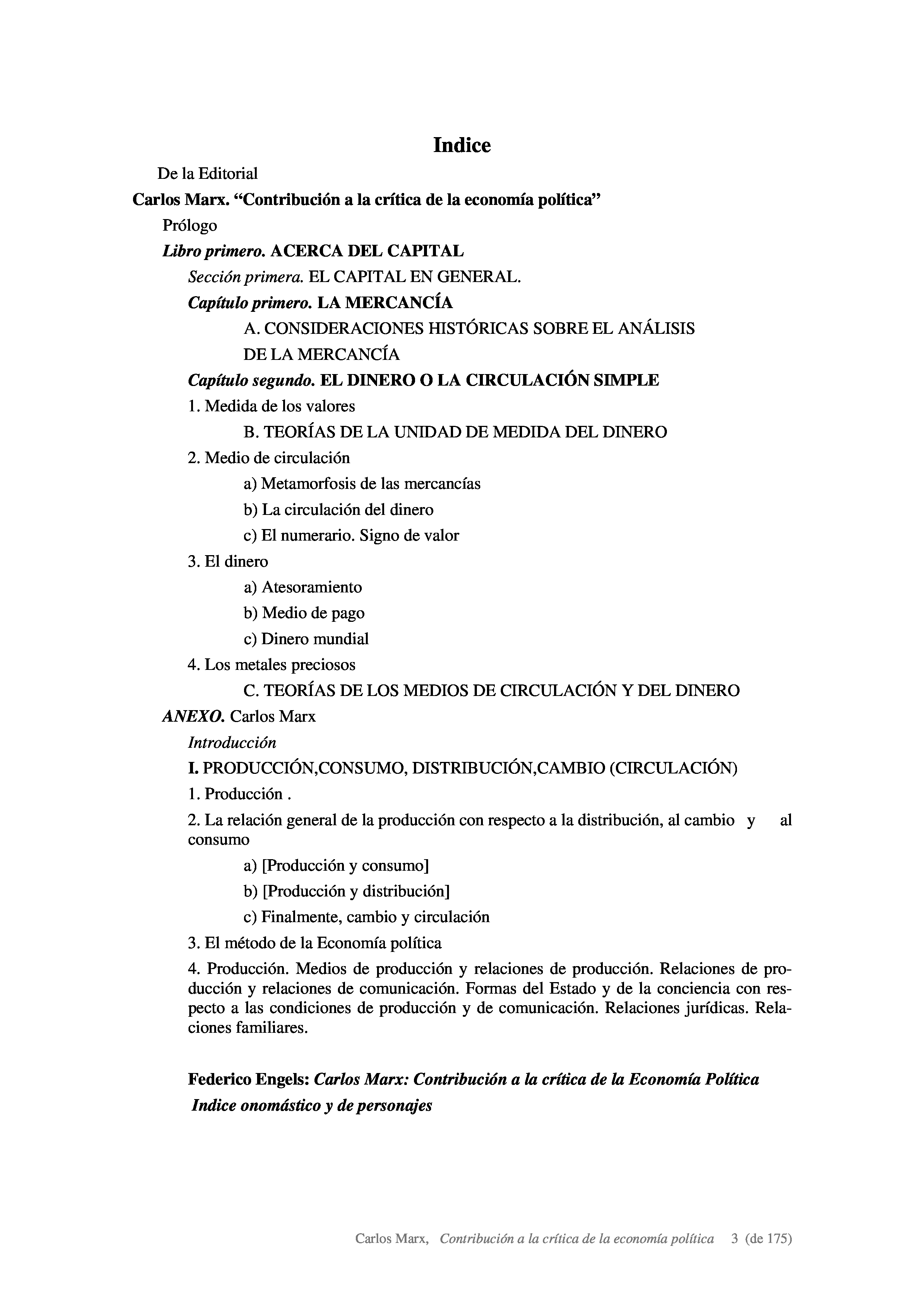 Indice

De la Editorial

Carlos Marx. “Contribución a la crítica de la economía política”

Prólogo

Libro primero. ACERCA DEL CAPITAL

Sección primera. EL CAPITAL EN GENERAL.

Capítulo primero. LA MERCANCÍA

A. CONSIDERACIONES HISTÓRICAS SOBRE EL ANÁLISIS DE LA MERCANCÍA

Capítulo segundo. EL DINERO O LA CIRCULACIÓN SIMPLE

1. Medida de los valores

B. TEORÍAS DE LA UNIDAD DE MEDIDA DEL DINERO

2. Medio de circulación

a) Metamorfosis de las mercancías

b) La circulación del dinero

c) El numerario. Signo de valor

3. El dinero

a) Atesoramiento

b) Medio de pago

c) Dinero mundial

4. Los metales preciosos

C. TEORÍAS DE LOS MEDIOS DE CIRCULACIÓN Y DEL DINERO

ANEXO. Carlos Marx

Introducción

I. PRODUCCIÓN,CONSUMO, DISTRIBUCIÓN,CAMBIO (CIRCULACIÓN)

1. Producción .

2. La relación general de la producción con respecto a la distribución, al cambio y al consumo

a) [Producción y consumo]

b) [Producción y distribución]

c) Finalmente, cambio y circulación

3. El método de la Economía política

4. Producción. Medios de producción y relaciones de producción. Relaciones de producción y relaciones de comunicación. Formas del Estado y de la conciencia con respecto a las condiciones de producción y de comunicación. Relaciones jurídicas. Relaciones familiares.

Federico Engels: Carlos Marx: Contribución a la crítica de la Economía Política

Indice onomástico y de personajes

Carlos Marx, Contribución a la crítica de la economía política 3 (de 175)